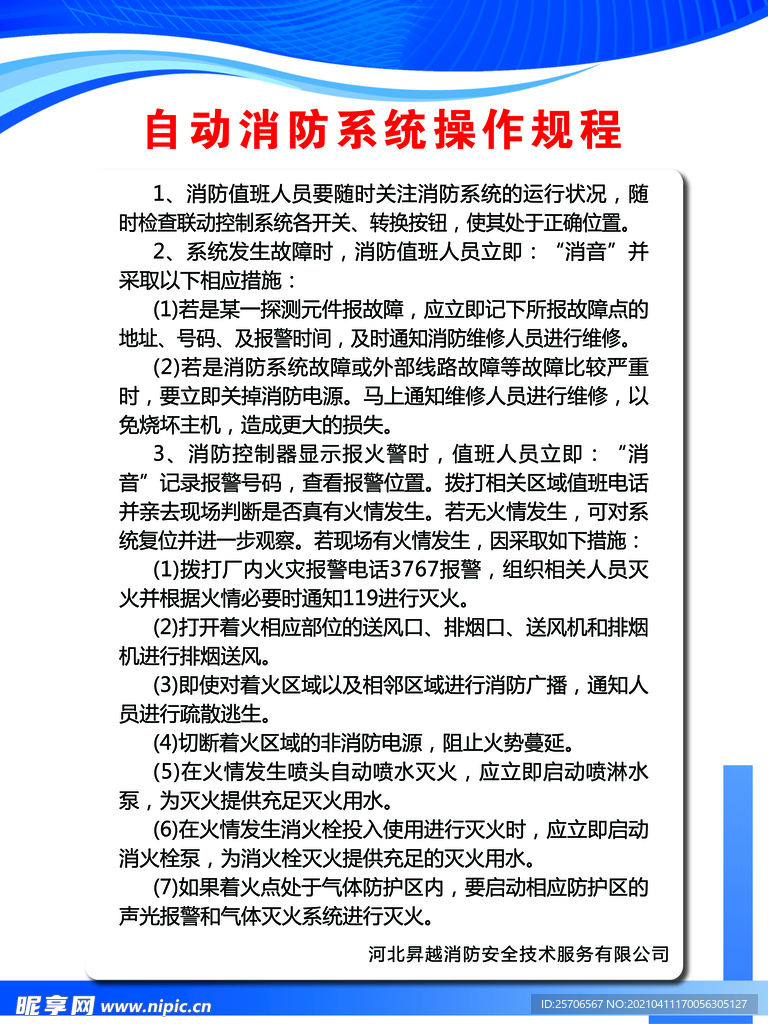 自动消防系统操作规程

1、消防值班人员要随时关注消防系统的运行状况，随时检查联动控制系统各开关、转换按钮，使其处于正确位置。

2、系统发生故障时，消防值班人员立即：“消音”并采取以下相应措施：

(1)若是某一探测元件报故障，应立即记下所报故障点的地址、号码、及报警时间，及时通知消防维修人员进行维修。

(2)若是消防系统故障或外部线路故障等故障比较严重时，要立即关掉消防电源。马上通知维修人员进行维修，以免烧坏主机，造成更大的损失。

3、消防控制器显示报火警时，值班人员立即：“消音”记录报警号码，查看报警位置。拨打相关区域值班电话并亲去现场判断是否真有火情发生。若无火情发生，可对系统复位并进一步观察。若现场有火情发生，因采取如下措施：

(1)拨打厂内火灾报警电话3767报警，组织相关人员灭火并根据火情必要时通知119进行灭火。

(2)打开着火相应部位的送风口、排烟口、送风机和排烟机进行排烟送风。

(3)即使对着火区域以及相邻区域进行消防广播，通知人员进行疏散逃生。

(4)切断着火区域的非消防电源，阻止火势蔓延。

(5)在火情发生喷头自动喷水灭火，应立即启动喷淋水泵，为灭火提供充足灭火用水。

(6)在火情发生消火栓投入使用进行灭火时，应立即启动消火栓泵，为消火栓灭火提供充足的灭火用水。

(7)如果着火点处于气体防护区内，要启动相应防护区的声光报警和气体灭火系统进行灭火。

河北昇越消防安全技术服务有限公司

昵享网 www.nipic.cn

ID:25706567 NO:20210411170056305127